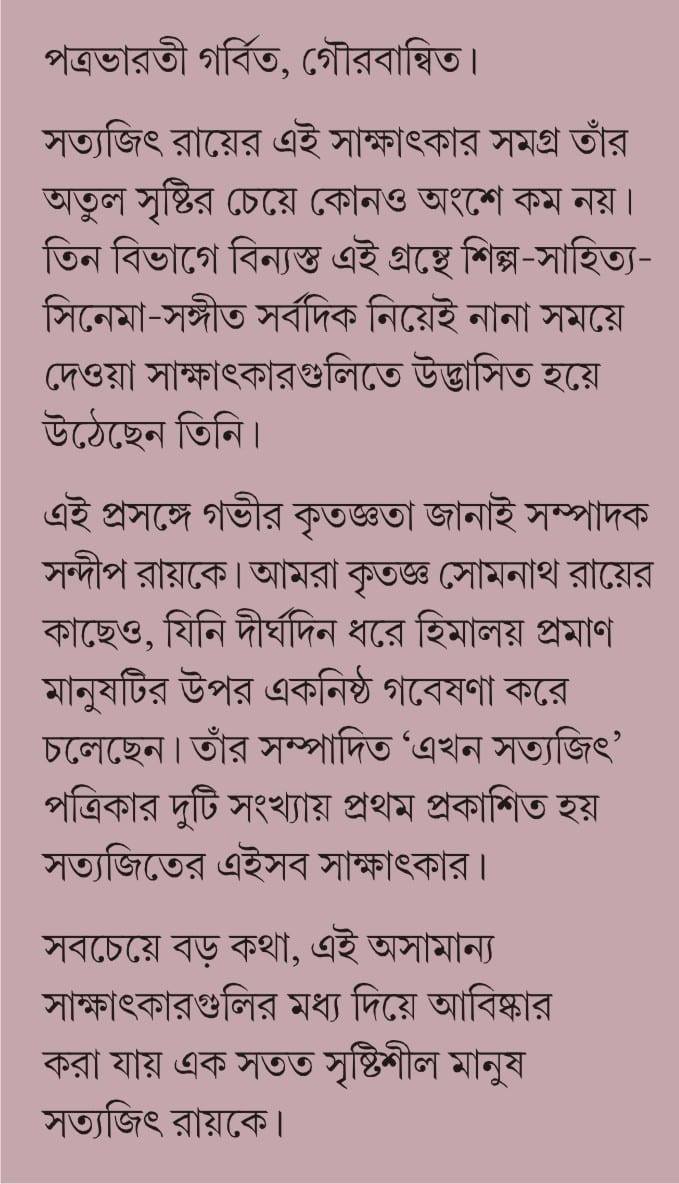 পত্রভারতী গর্বিত, গৌরবান্বিত।

সত্যজিৎ রায়ের এই সাক্ষাৎকার সমগ্র তাঁর অতুল সৃষ্টির চেয়ে কোনও অংশে কম নয়। তিন বিভাগে বিন্যস্ত এই গ্রন্থে শিল্প-সাহিত্য-সিনেমা-সঙ্গীত সর্বদিক নিয়েই নানা সময়ে দেওয়া সাক্ষাৎকারগুলিতে উদ্ভাসিত হয়ে উঠেছেন তিনি।

এই প্রসঙ্গে গভীর কৃতজ্ঞতা জানাই সম্পাদক সন্দীপ রায়কে। আমরা কৃতজ্ঞ সোমনাথ রায়ের কাছেও, যিনি দীর্ঘদিন ধরে হিমালয় প্রমাণ মানুষটির উপর একনিষ্ঠ গবেষণা করে চলেছেন। তাঁর সম্পাদিত 'এখন সত্যজিৎ' পত্রিকার দুটি সংখ্যায় প্রথম প্রকাশিত হয় সত্যজিতের এইসব সাক্ষাৎকার।

সবচেয়ে বড় কথা, এই অসামান্য সাক্ষাৎকারগুলির মধ্য দিয়ে আবিষ্কার করা যায় এক সতত সৃষ্টিশীল মানুষ সত্যজিৎ রায়কে।